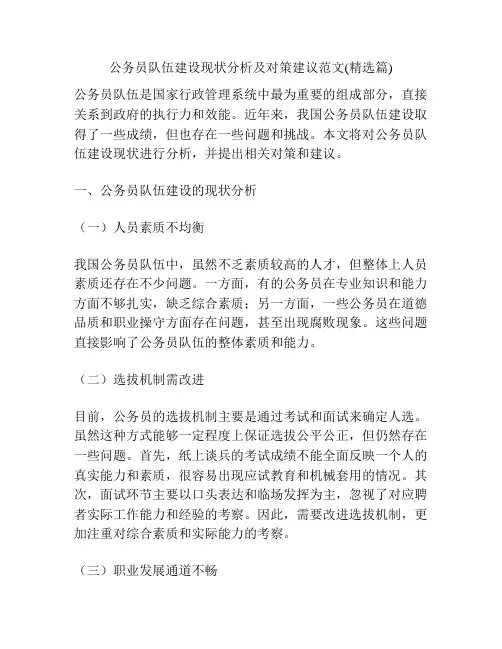 公务员队伍建设现状分析及对策建议范文(精选篇)

公务员队伍是国家行政管理系统中最为重要的组成部分，直接关系到政府的执行力和效能。近年来，我国公务员队伍建设取得了一些成绩，但也存在一些问题和挑战。本文将对公务员队伍建设现状进行分析，并提出相关对策和建议。

一、公务员队伍建设的现状分析

（一）人员素质不均衡

我国公务员队伍中，虽然不乏素质较高的人才，但整体上人员素质还存在不少问题。一方面，有的公务员在专业知识和能力方面不够扎实，缺乏综合素质；另一方面，一些公务员在道德品质和职业操守方面存在问题，甚至出现腐败现象。这些问题直接影响了公务员队伍的整体素质和能力。

（二）选拔机制需改进

目前，公务员的选拔机制主要是通过考试和面试来确定人选。虽然这种方式能够一定程度上保证选拔公平公正，但仍然存在一些问题。首先，纸上谈兵的考试成绩不能全面反映一个人的真实能力和素质，很容易出现应试教育和机械套用的情况。其次，面试环节主要以口头表达和临场发挥为主，忽视了对应聘者实际工作能力和经验的考察。因此，需要改进选拔机制，更加注重对综合素质和实际能力的考察。

（三）职业发展通道不畅